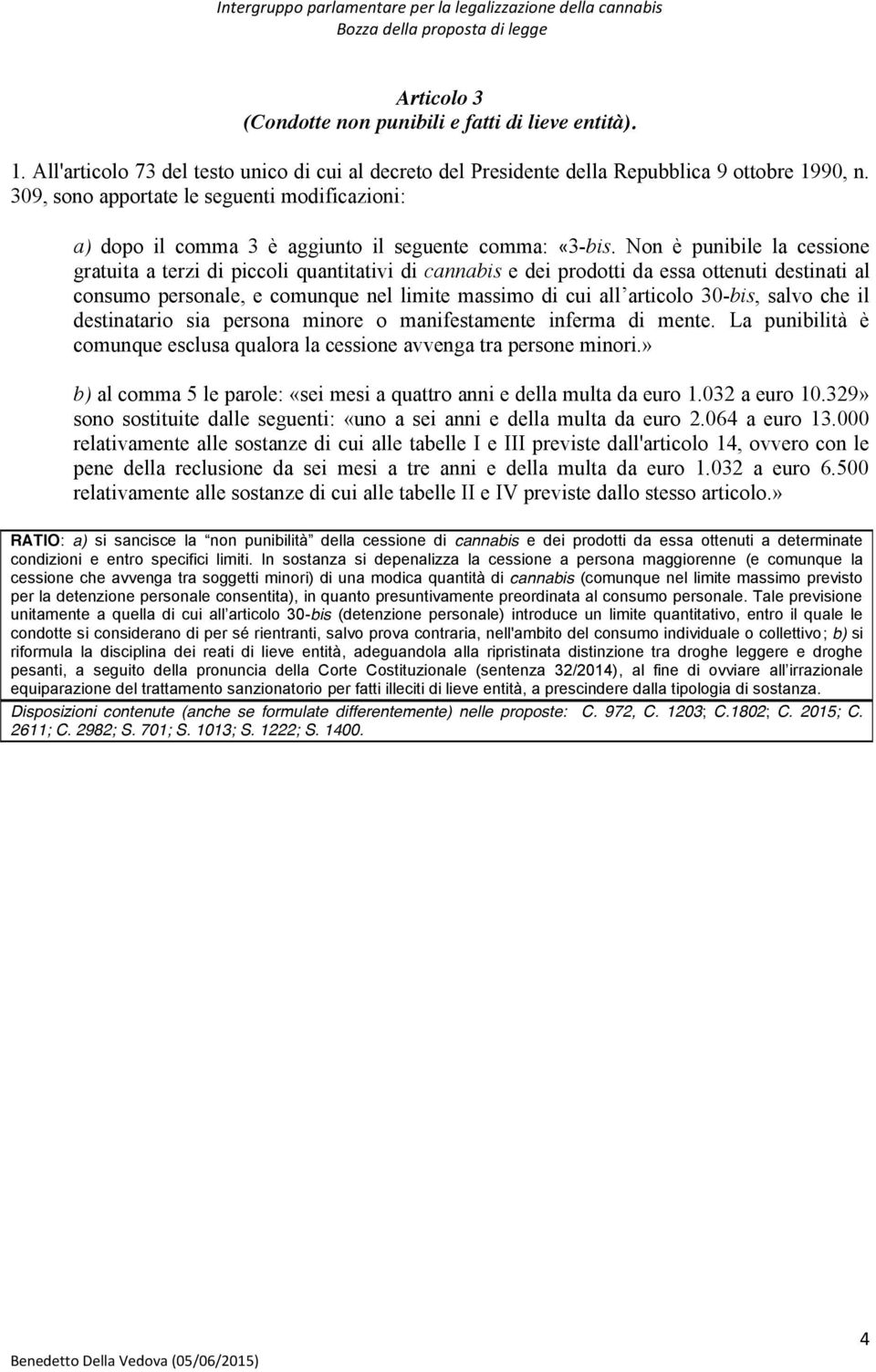 Intergruppo parlamentare per la legalizzazione della cannabis
Bozza della proposta di legge

Articolo 3
(Condotte non punibili e fatti di lieve entità).

1. All'articolo 73 del testo unico di cui al decreto del Presidente della Repubblica 9 ottobre 1990, n. 309, sono apportate le seguenti modificazioni:

a) dopo il comma 3 è aggiunto il seguente comma: «3-bis. Non è punibile la cessione gratuita a terzi di piccoli quantitativi di cannabis e dei prodotti da essa ottenuti destinati al consumo personale, e comunque nel limite massimo di cui all articolo 30-bis, salvo che il destinatario sia persona minore o manifestamente inferma di mente. La punibilità è comunque esclusa qualora la cessione avvenga tra persone minori.»

b) al comma 5 le parole: «sei mesi a quattro anni e della multa da euro 1.032 a euro 10.329» sono sostituite dalle seguenti: «uno a sei anni e della multa da euro 2.064 a euro 13.000 relativamente alle sostanze di cui alle tabelle I e III previste dall'articolo 14, ovvero con le pene della reclusione da sei mesi a tre anni e della multa da euro 1.032 a euro 6.500 relativamente alle sostanze di cui alle tabelle II e IV previste dallo stesso articolo.»

RATIO: a) si sancisce la non punibilità della cessione di cannabis e dei prodotti da essa ottenuti a determinate condizioni e entro specifici limiti. In sostanza si depenalizza la cessione a persona maggiorenne (e comunque la cessione che avvenga tra soggetti minori) di una modica quantità di cannabis (comunque nel limite massimo previsto per la detenzione personale consentita), in quanto presuntivamente preordinata al consumo personale. Tale previsione unitamente a quella di cui all articolo 30-bis (detenzione personale) introduce un limite quantitativo, entro il quale le condotte si considerano di per sé rientranti, salvo prova contraria, nell'ambito del consumo individuale o collettivo; b) si riformula la disciplina dei reati di lieve entità, adeguandola alla ripristinata distinzione tra droghe leggere e droghe pesanti, a seguito della pronuncia della Corte Costituzionale (sentenza 32/2014), al fine di ovviare all irrazionale equiparazione del trattamento sanzionatorio per fatti illeciti di lieve entità, a prescindere dalla tipologia di sostanza.

Disposizioni contenute (anche se formulate differentemente) nelle proposte: C. 972, C. 1203; C.1802; C. 2015; C. 2611; C. 2982; S. 701; S. 1013; S. 1222; S. 1400.

Benedetto Della Vedova (05/06/2015)

4